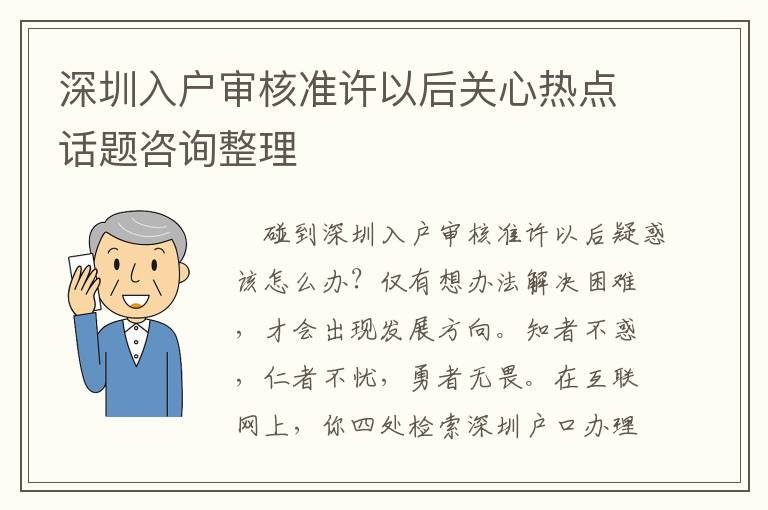 深圳入户审核准许以后关心热点话题咨询整理

碰到深圳入户审核准许以后疑惑该怎么办？仅有想办法解决困难，才会出现发展方向。知者不惑，仁者不忧，勇者无畏。在互联网上，你四处检索深圳户口办理